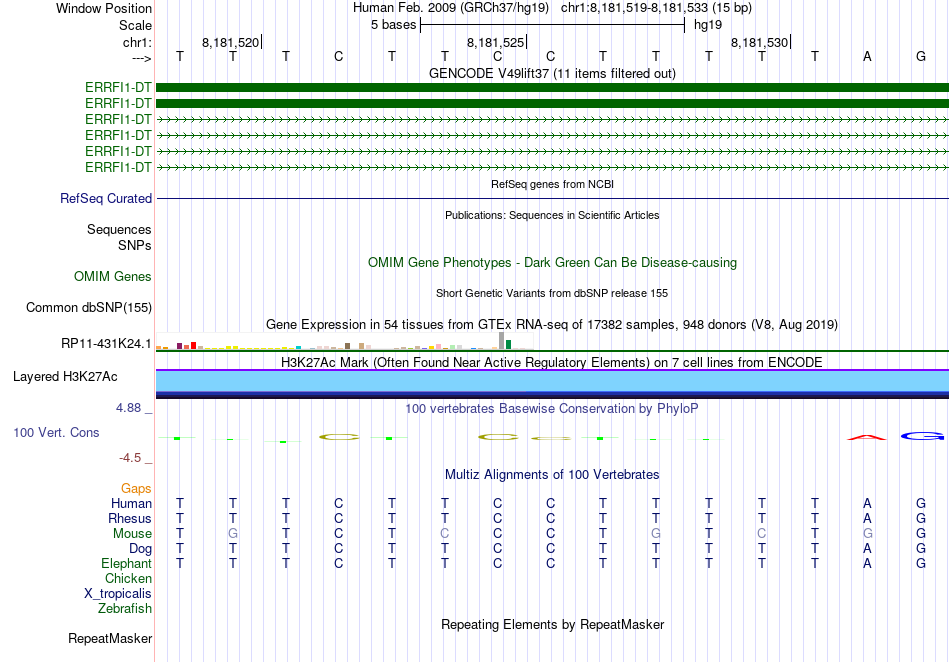 Window Position	Human Feb. 2009 (GRCh37/hg19) chr1:8,181,519-8,181,533 (15 bp)
Scale	5 bases	hg19
chr1:	8,181,520	8,181,525	8,181,530
--->	T T T C T T C C T T T T T A G
GENCODE V49lift37 (11 items filtered out)
ERRFI1-DT
ERRFI1-DT
ERRFI1-DT
ERRFI1-DT
ERRFI1-DT
ERRFI1-DT
RefSeq genes from NCBI
RefSeq Curated
Publications: Sequences in Scientific Articles
Sequences
SNPs
OMIM Gene Phenotypes - Dark Green Can Be Disease-causing
OMIM Genes
Short Genetic Variants from dbSNP release 155
Common dbSNP(155)
Gene Expression in 54 tissues from GTEx RNA-seq of 17382 samples, 948 donors (V8, Aug 2019)
RP11-431K24.1
H3K27Ac Mark (Often Found Near Active Regulatory Elements) on 7 cell lines from ENCODE
Layered H3K27Ac
4.88 _
100 vertebrates Basewise Conservation by PhyloP
100 Vert. Cons
-4.5 _
Multiz Alignments of 100 Vertebrates
Gaps
Human	T T T C T T C C T T T T T A G
Rhesus	T T T C T T C C T T T T T A G
Mouse	T G T C T C C C T G T C T G G
Dog	T T T C T T C C T T T T T A G
Elephant	T T T C T T C C T T T T T A G
Chicken
X_tropicalis
Zebrafish
Repeating Elements by RepeatMasker
RepeatMasker